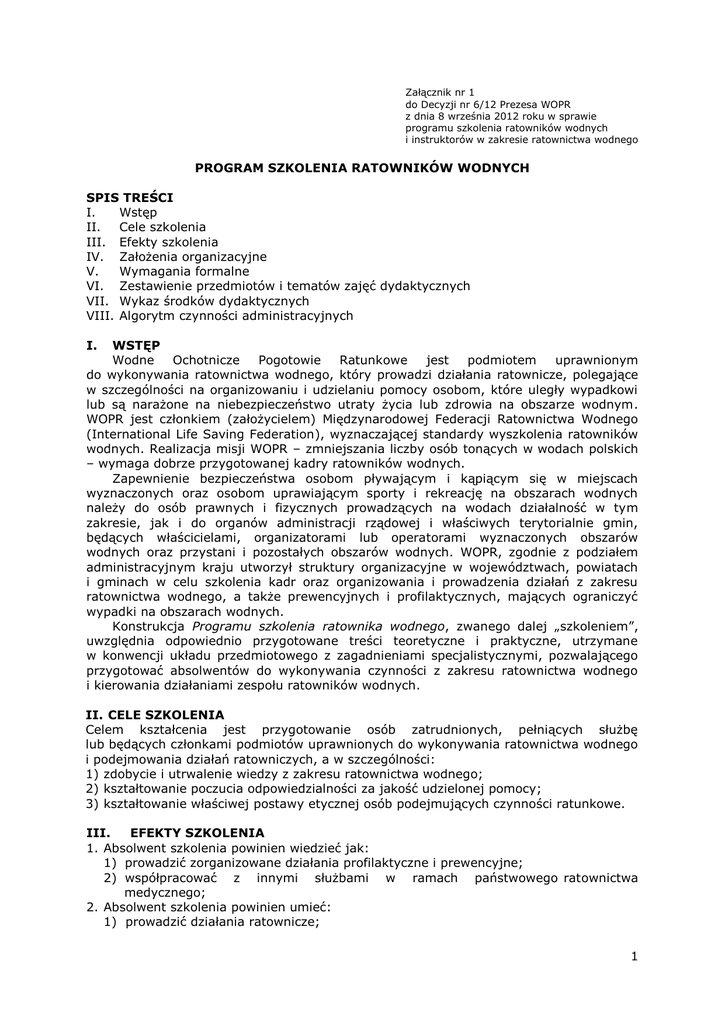 Załącznik nr 1
do Decyzji nr 6/12 Prezesa WOPR
z dnia 8 września 2012 roku w sprawie
programu szkolenia ratowników wodnych
i instruktorów w zakresie ratownictwa wodnego

PROGRAM SZKOLENIA RATOWNIKÓW WODNYCH

SPIS TREŚCI
I. Wstęp
II. Cele szkolenia
III. Efekty szkolenia
IV. Założenia organizacyjne
V. Wymagania formalne
VI. Zestawienie przedmiotów i tematów zajęć dydaktycznych
VII. Wykaz środków dydaktycznych
VIII. Algorytm czynności administracyjnych

I. WSTĘP
Wodne Ochotnicze Pogotowie Ratunkowe jest podmiotem uprawnionym do wykonywania ratownictwa wodnego, który prowadzi działania ratownicze, polegające w szczególności na organizowaniu i udzielaniu pomocy osobom, które uległy wypadkowi lub są narażone na niebezpieczeństwo utraty życia lub zdrowia na obszarze wodnym. WOPR jest członkiem (założycielem) Międzynarodowej Federacji Ratownictwa Wodnego (International Life Saving Federation), wyznaczającej standardy wyszkolenia ratowników wodnych. Realizacja misji WOPR – zmniejszania liczby osób tonących w wodach polskich – wymaga dobrze przygotowanej kadry ratowników wodnych.

Zapewnienie bezpieczeństwa osobom pływającym i kąpiącym się w miejscach wyznaczonych oraz osobom uprawiającym sporty i rekreację na obszarach wodnych należy do osób prawnych i fizycznych prowadzących na wodach działalność w tym zakresie, jak i do organów administracji rządowej i właściwych terytorialnie gmin, będących właścicielami, organizatorami lub operatorami wyznaczonych obszarów wodnych oraz przystani i pozostałych obszarów wodnych. WOPR, zgodnie z podziałem administracyjnym kraju utworzył struktury organizacyjne w województwach, powiatach i gminach w celu szkolenia kadr oraz organizowania i prowadzenia działań z zakresu ratownictwa wodnego, a także prewencyjnych i profilaktycznych, mających ograniczyć wypadki na obszarach wodnych.

Konstrukcja Programu szkolenia ratownika wodnego, zwanego dalej „szkoleniem", uwzględnia odpowiednio przygotowane treści teoretyczne i praktyczne, utrzymane w konwencji układu przedmiotowego z zagadnieniami specjalistycznymi, pozwalającego przygotować absolwentów do wykonywania czynności z zakresu ratownictwa wodnego i kierowania działaniami zespołu ratowników wodnych.

II. CELE SZKOLENIA
Celem kształcenia jest przygotowanie osób zatrudnionych, pełniących służbę lub będących członkami podmiotów uprawnionych do wykonywania ratownictwa wodnego i podejmowania działań ratowniczych, a w szczególności:
1) zdobycie i utrwalenie wiedzy z zakresu ratownictwa wodnego;
2) kształtowanie poczucia odpowiedzialności za jakość udzielonej pomocy;
3) kształtowanie właściwej postawy etycznej osób podejmujących czynności ratunkowe.

III. EFEKTY SZKOLENIA
1. Absolwent szkolenia powinien wiedzieć jak:
1) prowadzić zorganizowane działania profilaktyczne i prewencyjne;
2) współpracować z innymi służbami w ramach państwowego ratownictwa medycznego;
2. Absolwent szkolenia powinien umieć:
1) prowadzić działania ratownicze;

1